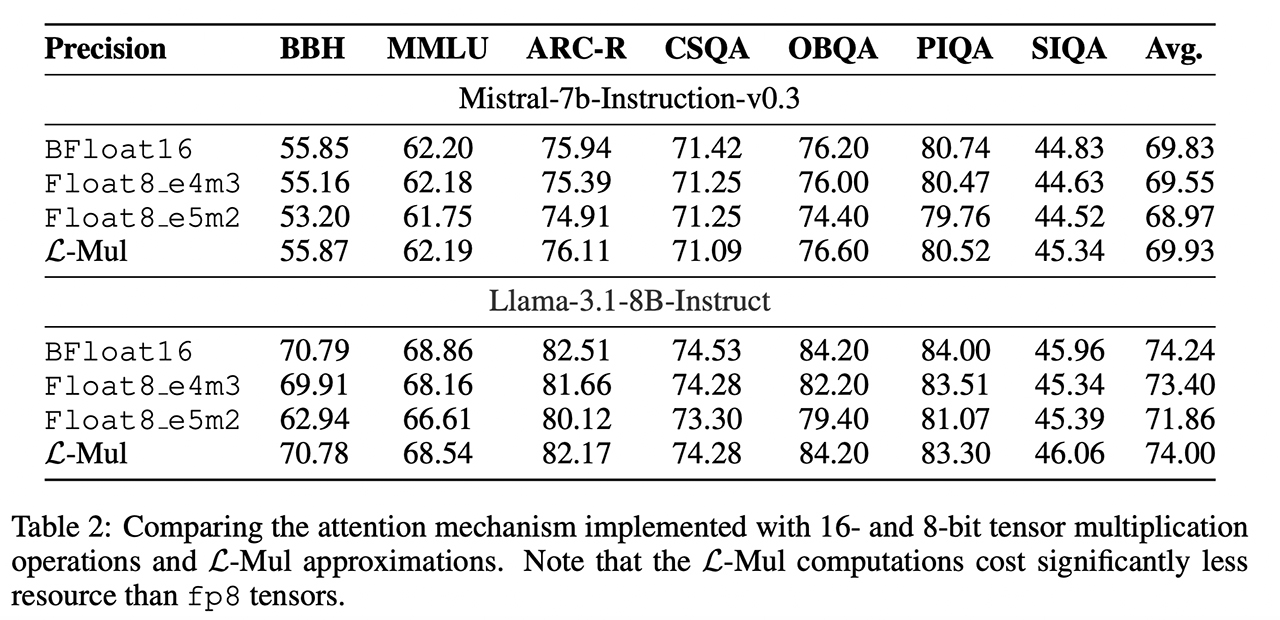 | Precision | BBH | MMLU | ARC-R | CSQA | OBQA | PIQA | SIQA | Avg. |
|---|---|---|---|---|---|---|---|---|
| Mistral-7b-Instruction-v0.3 | | | | | | | | |
| BFloat16 | 55.85 | 62.20 | 75.94 | 71.42 | 76.20 | 80.74 | 44.83 | 69.83 |
| Float8_e4m3 | 55.16 | 62.18 | 75.39 | 71.25 | 76.00 | 80.47 | 44.63 | 69.55 |
| Float8_e5m2 | 53.20 | 61.75 | 74.91 | 71.25 | 74.40 | 79.76 | 44.52 | 68.97 |
| $\mathcal{L}$-Mul | 55.87 | 62.19 | 76.11 | 71.09 | 76.60 | 80.52 | 45.34 | 69.93 |
| Llama-3.1-8B-Instruct | | | | | | | | |
| BFloat16 | 70.79 | 68.86 | 82.51 | 74.53 | 84.20 | 84.00 | 45.96 | 74.24 |
| Float8_e4m3 | 69.91 | 68.16 | 81.66 | 74.28 | 82.20 | 83.51 | 45.34 | 73.40 |
| Float8_e5m2 | 62.94 | 66.61 | 80.12 | 73.30 | 79.40 | 81.07 | 45.39 | 71.86 |
| $\mathcal{L}$-Mul | 70.78 | 68.54 | 82.17 | 74.28 | 84.20 | 83.30 | 46.06 | 74.00 |

Table 2: Comparing the attention mechanism implemented with 16- and 8-bit tensor multiplication operations and $\mathcal{L}$-Mul approximations. Note that the $\mathcal{L}$-Mul computations cost significantly less resource than fp8 tensors.